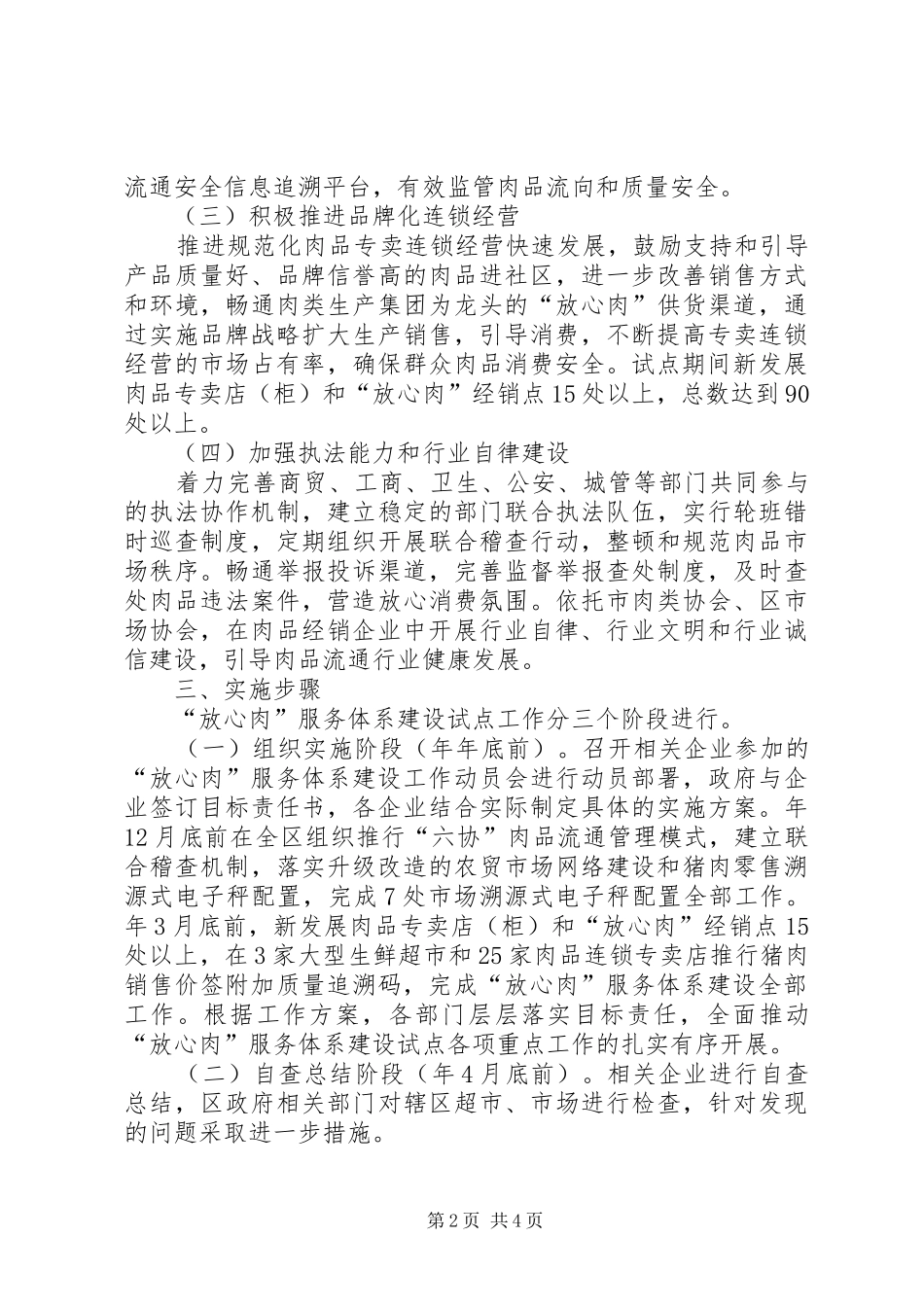 流通安全信息追溯平台，有效监管肉品流向和质量安全。

（三）积极推进品牌化连锁经营

推进规范化肉品专卖连锁经营快速发展，鼓励支持和引导产品质量好、品牌信誉高的肉品进社区，进一步改善销售方式和环境，畅通肉类生产集团为龙头的“放心肉”供货渠道，通过实施品牌战略扩大生产销售，引导消费，不断提高专卖连锁经营的市场占有率，确保群众肉品消费安全。试点期间新发展肉品专卖店（柜）和“放心肉”经销点15处以上，总数达到90处以上。

（四）加强执法能力和行业自律建设

着力完善商贸、工商、卫生、公安、城管等部门共同参与的执法协作机制，建立稳定的部门联合执法队伍，实行轮班错时巡查制度，定期组织开展联合稽查行动，整顿和规范肉品市场秩序。畅通举报投诉渠道，完善监督举报查处制度，及时查处肉品违法案件，营造放心消费氛围。依托市肉类协会、区市场协会，在肉品经销企业中开展行业自律、行业文明和行业诚信建设，引导肉品流通行业健康发展。

三、实施步骤

“放心肉”服务体系建设试点工作分三个阶段进行。

（一）组织实施阶段（年年底前）。召开相关企业参加的“放心肉”服务体系建设工作动员会进行动员部署，政府与企业签订目标责任书，各企业结合实际制定具体的实施方案。年12月底前在全区组织推行“六协”肉品流通管理模式，建立联合稽查机制，落实升级改造的农贸市场网络建设和猪肉零售溯源式电子秤配置，完成7处市场溯源式电子秤配置全部工作。年3月底前，新发展肉品专卖店（柜）和“放心肉”经销点15处以上，在3家大型生鲜超市和25家肉品连锁专卖店推行猪肉销售价签附加质量追溯码，完成“放心肉”服务体系建设全部工作。根据工作方案，各部门层层落实目标责任，全面推动“放心肉”服务体系建设试点各项重点工作的扎实有序开展。

（二）自查总结阶段（年4月底前）。相关企业进行自查总结，区政府相关部门对辖区超市、市场进行检查，针对发现的问题采取进一步措施。

第2页 共4页